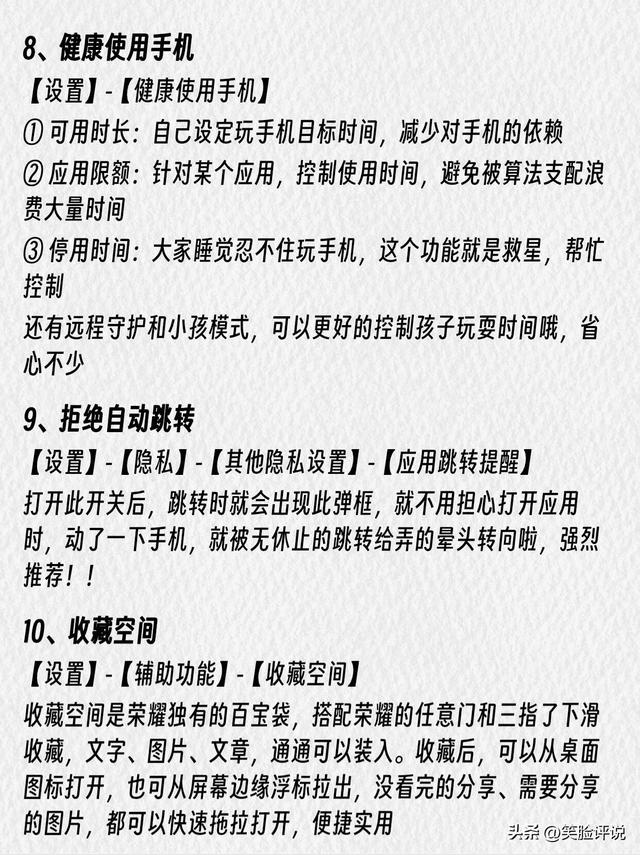 8、健康使用手机

【设置】-【健康使用手机】

① 可用时长：自己设定玩手机目标时间，减少对手机的依赖

② 应用限额：针对某个应用，控制使用时间，避免被算法支配浪费大量时间

③ 停用时间：大家睡觉忍不住玩手机，这个功能就是救星，帮忙控制

还有远程守护和小孩模式，可以更好的控制孩子玩耍时间哦，省心不少

9、拒绝自动跳转

【设置】-【隐私】-【其他隐私设置】-【应用跳转提醒】

打开此开关后，跳转时就会出现此弹框，就不用担心打开应用时，动了一下手机，就被无休止的跳转给弄的晕头转向啦，强烈推荐！！

10、收藏空间

【设置】-【辅助功能】-【收藏空间】

收藏空间是荣耀独有的百宝袋，搭配荣耀的任意门和三指了下滑收藏，文字、图片、文章，通通可以装入。收藏后，可以从桌面图标打开，也可从屏幕边缘浮标拉出，没看完的分享、需要分享的图片，都可以快速拖拉打开，便捷实用

头条 @笑脸评说